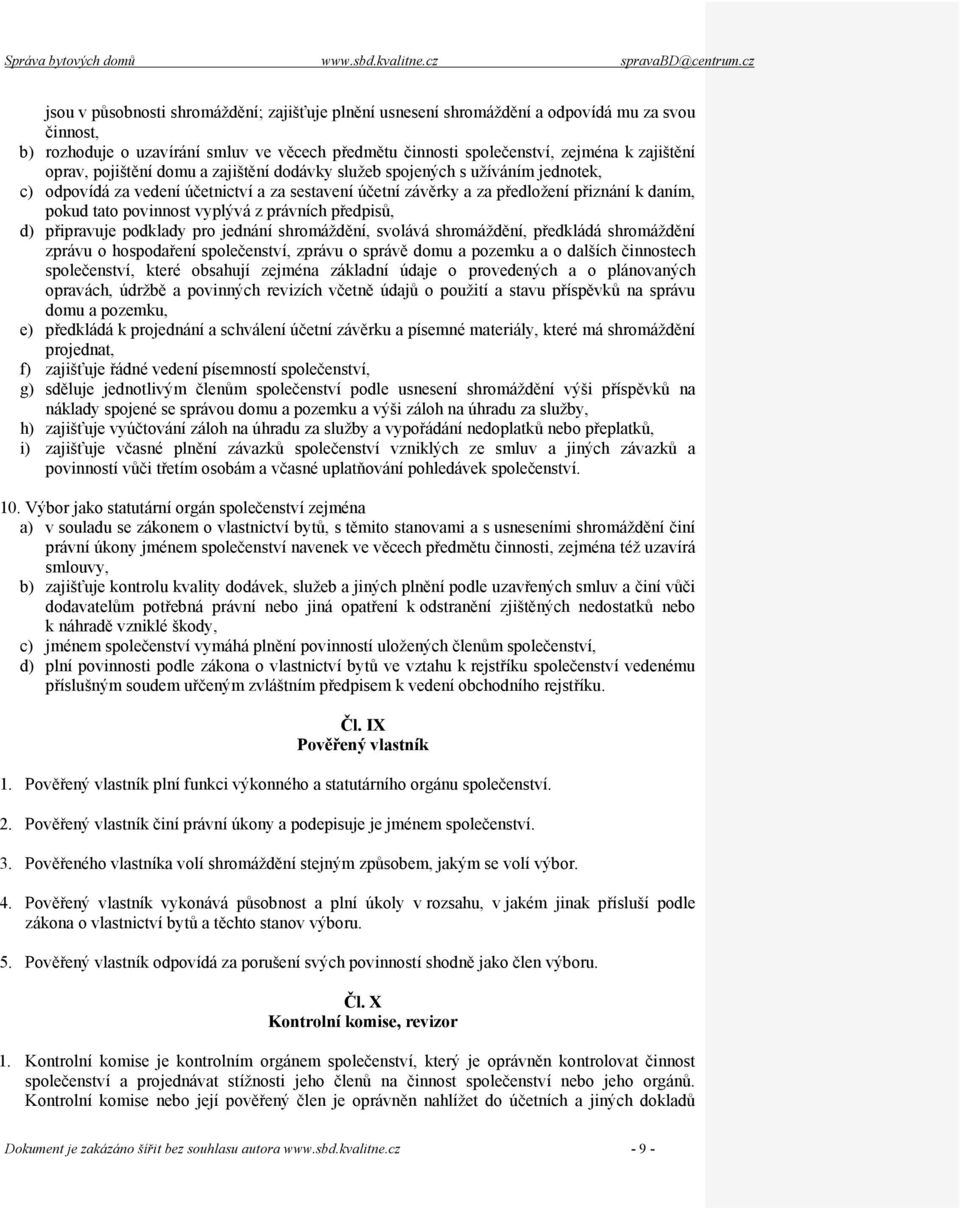 Správa bytových domů www.sbd.kvalitne.cz spravaBD@centrum.cz

jsou v působnosti shromáždění; zajišťuje plnění usnesení shromáždění a odpovídá mu za svou činnost,

b) rozhoduje o uzavírání smluv ve věcech předmětu činnosti společenství, zejména k zajištění oprav, pojištění domu a zajištění dodávky služeb spojených s užíváním jednotek,

c) odpovídá za vedení účetnictví a za sestavení účetní závěrky a za předložení přiznání k daním, pokud tato povinnost vyplývá z právních předpisů,

d) připravuje podklady pro jednání shromáždění, svolává shromáždění, předkládá shromáždění zprávu o hospodaření společenství, zprávu o správě domu a pozemku a o dalších činnostech společenství, které obsahují zejména základní údaje o provedených a o plánovaných opravách, údržbě a povinných revizích včetně údajů o použití a stavu příspěvků na správu domu a pozemku,

e) předkládá k projednání a schválení účetní závěrku a písemné materiály, které má shromáždění projednat,

f) zajišťuje řádné vedení písemností společenství,

g) sděluje jednotlivým členům společenství podle usnesení shromáždění výši příspěvků na náklady spojené se správou domu a pozemku a výši záloh na úhradu za služby,

h) zajišťuje vyúčtování záloh na úhradu za služby a vypořádání nedoplatků nebo přeplatků,

i) zajišťuje včasné plnění závazků společenství vzniklých ze smluv a jiných závazků a povinností vůči třetím osobám a včasné uplatňování pohledávek společenství.

10. Výbor jako statutární orgán společenství zejména

a) v souladu se zákonem o vlastnictví bytů, s těmito stanovami a s usneseními shromáždění činí právní úkony jménem společenství navenek ve věcech předmětu činnosti, zejména též uzavírá smlouvy,

b) zajišťuje kontrolu kvality dodávek, služeb a jiných plnění podle uzavřených smluv a činí vůči dodavatelům potřebná právní nebo jiná opatření k odstranění zjištěných nedostatků nebo k náhradě vzniklé škody,

c) jménem společenství vymáhá plnění povinností uložených členům společenství,

d) plní povinnosti podle zákona o vlastnictví bytů ve vztahu k rejstříku společenství vedenému příslušným soudem určeným zvláštním předpisem k vedení obchodního rejstříku.

Čl. IX
Pověřený vlastník

1. Pověřený vlastník plní funkci výkonného a statutárního orgánu společenství.

2. Pověřený vlastník činí právní úkony a podepisuje je jménem společenství.

3. Pověřeného vlastníka volí shromáždění stejným způsobem, jakým se volí výbor.

4. Pověřený vlastník vykonává působnost a plní úkoly v rozsahu, v jakém jinak přísluší podle zákona o vlastnictví bytů a těchto stanov výboru.

5. Pověřený vlastník odpovídá za porušení svých povinností shodně jako člen výboru.

Čl. X
Kontrolní komise, revizor

1. Kontrolní komise je kontrolním orgánem společenství, který je oprávněn kontrolovat činnost společenství a projednávat stížnosti jeho členů na činnost společenství nebo jeho orgánů. Kontrolní komise nebo její pověřený člen je oprávněn nahlížet do účetních a jiných dokladů

Dokument je zakázáno šířit bez souhlasu autora www.sbd.kvalitne.cz - 9 -